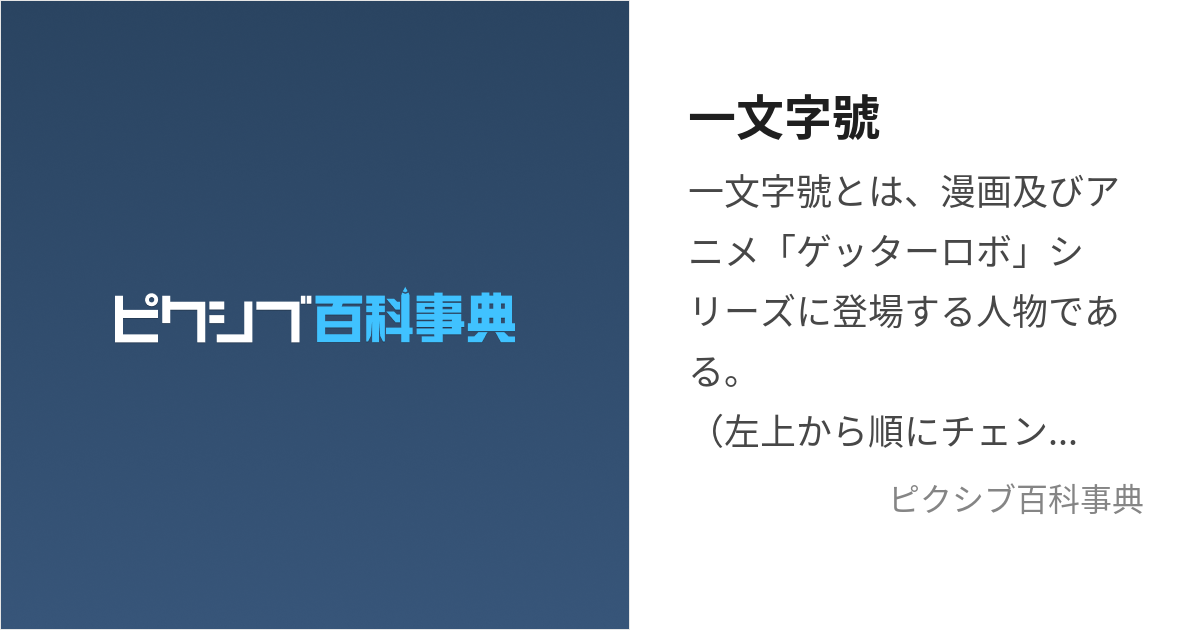 ピクシブ百科事典

一文字號

一文字號とは、漫画及びアニメ「ゲッターロボ」シリーズに登場する人物である。
（左上から順にチェン...

ピクシブ百科事典